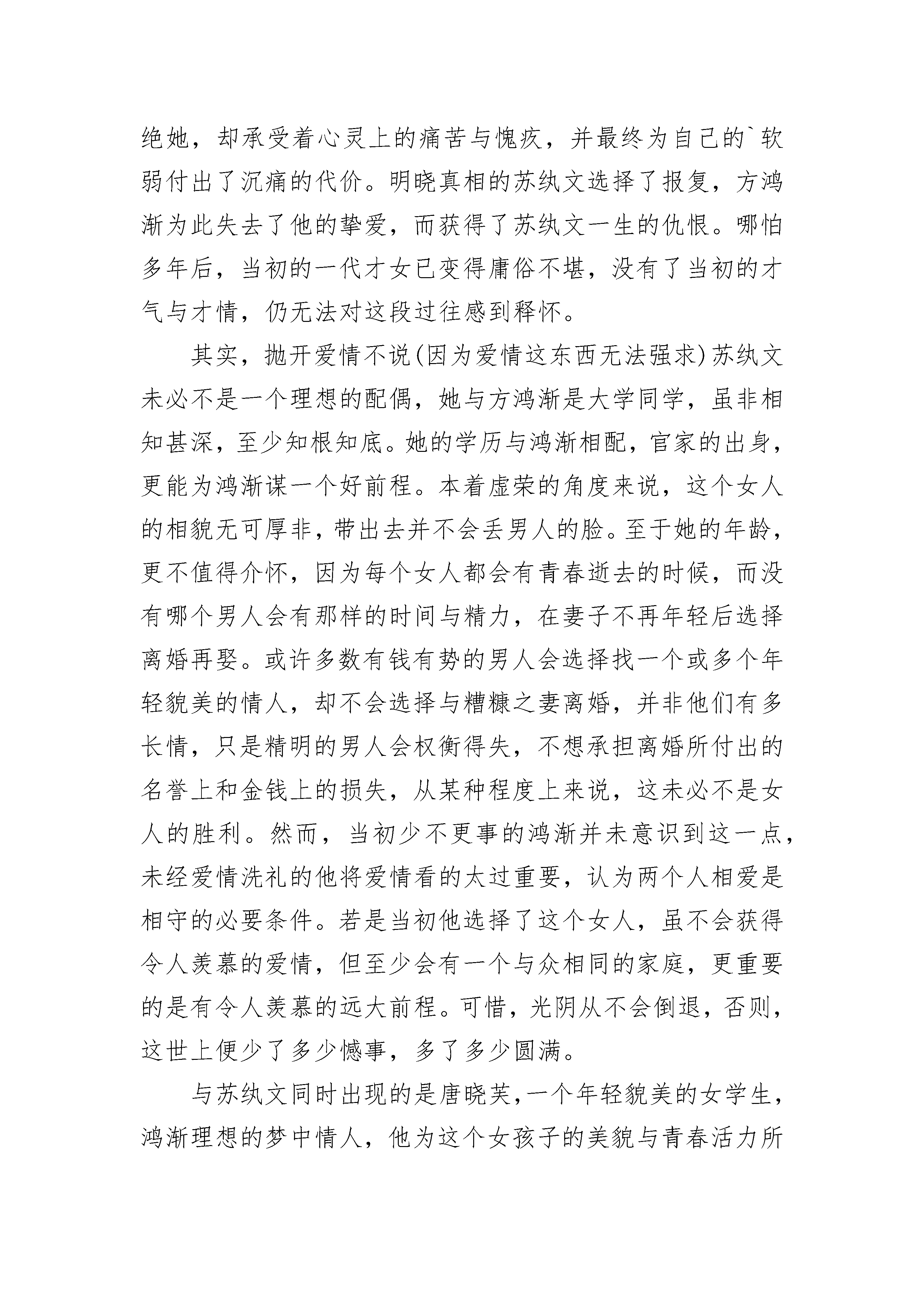 绝她，却承受着心灵上的痛苦与愧疚，并最终为自己的`软弱付出了沉痛的代价。明晓真相的苏纨文选择了报复，方鸿渐为此失去了他的挚爱，而获得了苏纨文一生的仇恨。哪怕多年后，当初的一代才女已变得庸俗不堪，没有了当初的才气与才情，仍无法对这段过往感到释怀。

其实，抛开爱情不说(因为爱情这东西无法强求)苏纨文未必不是一个理想的配偶，她与方鸿渐是大学同学，虽非相知甚深，至少知根知底。她的学历与鸿渐相配，官家的出身，更能为鸿渐谋一个好前程。本着虚荣的角度来说，这个女人的相貌无可厚非，带出去并不会丢男人的脸。至于她的年龄，更不值得介怀，因为每个女人都会有青春逝去的时候，而没有哪个男人会有那样的时间与精力，在妻子不再年轻后选择离婚再娶。或许多数有钱有势的男人会选择找一个或多个年轻貌美的情人，却不会选择与糟糠之妻离婚，并非他们有多长情，只是精明的男人会权衡得失，不想承担离婚所付出的名誉上和金钱上的损失，从某种程度上来说，这未必不是女人的胜利。然而，当初少不更事的鸿渐并未意识到这一点，未经爱情洗礼的他将爱情看的太过重要，认为两个人相爱是相守的必要条件。若是当初他选择了这个女人，虽不会获得令人羡慕的爱情，但至少会有一个与众相同的家庭，更重要的是有令人羡慕的远大前程。可惜，光阴从不会倒退，否则，这世上便少了多少憾事，多了多少圆满。

与苏纨文同时出现的是唐晓芙，一个年轻貌美的女学生，鸿渐理想的梦中情人，他为这个女孩子的美貌与青春活力所